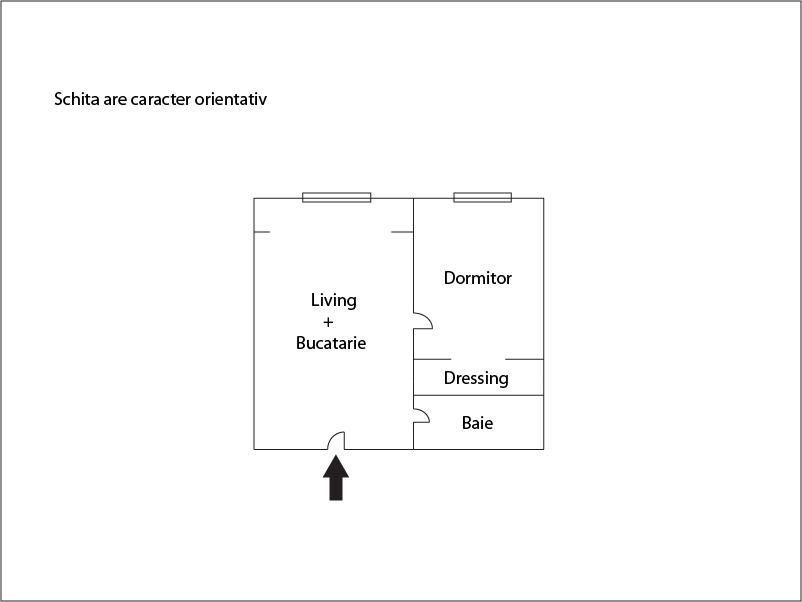 Schita are caracter orientativ

Living
+
Bucatarie

Dormitor

Dressing

Baie